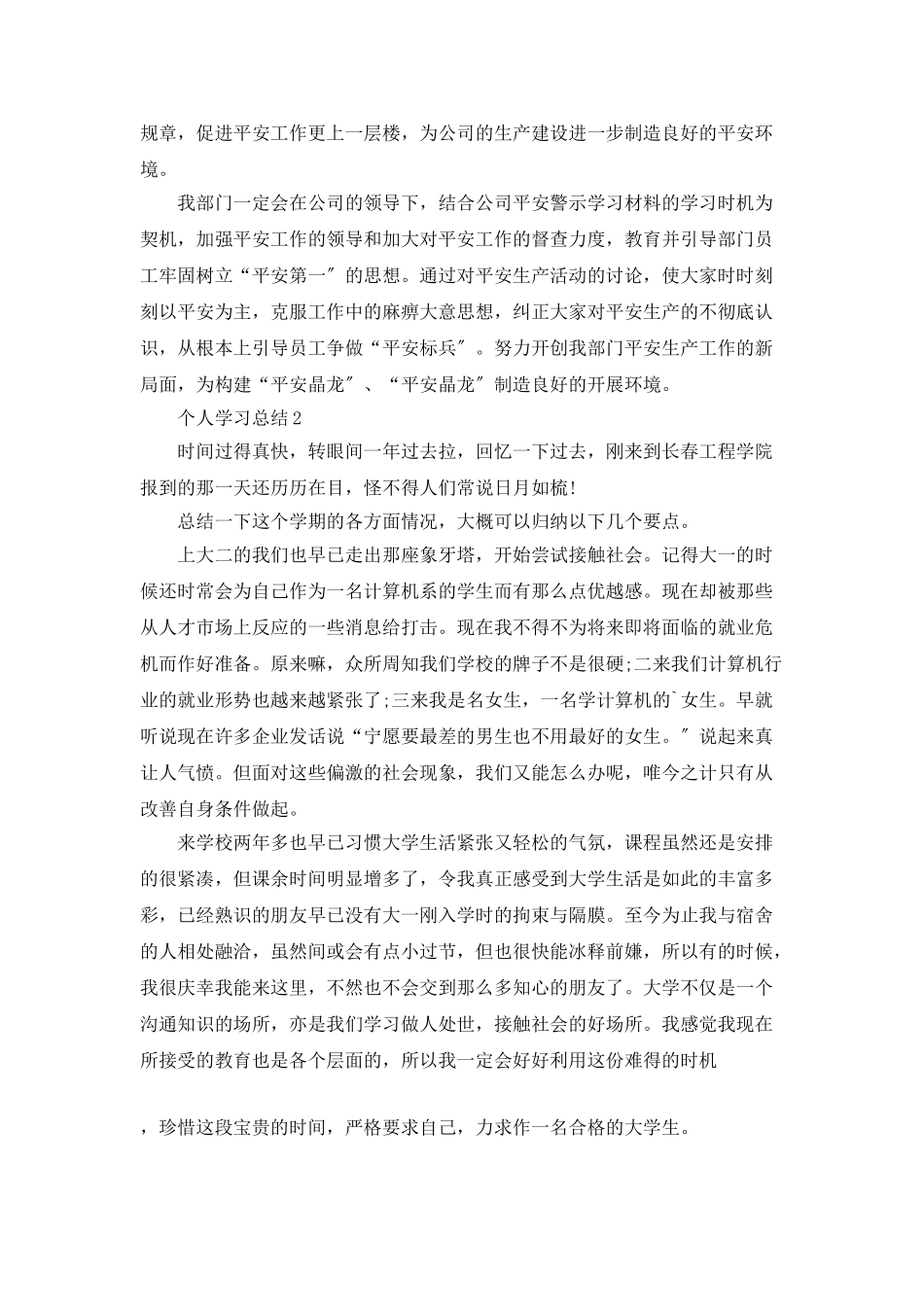 规章，促进平安工作更上一层楼，为公司的生产建设进一步制造良好的平安环境。

我部门一定会在公司的领导下，结合公司平安警示学习材料的学习时机为契机，加强平安工作的领导和加大对平安工作的督查力度，教育并引导部门员工牢固树立“平安第一″的思想。通过对平安生产活动的讨论，使大家时时刻刻以平安为主，克服工作中的麻痹大意思想，纠正大家对平安生产的不彻底认识，从根本上引导员工争做“平安标兵″。努力开创我部门平安生产工作的新局面，为构建“平安晶龙″、“平安晶龙″制造良好的开展环境。

个人学习总结2

时间过得真快，转眼间一年过去拉，回忆一下过去，刚来到长春工程学院报到的那一天还历历在目，怪不得人们常说日月如梳!

总结一下这个学期的各方面情况，大概可以归纳以下几个要点。

上大二的我们也早已走出那座象牙塔，开始尝试接触社会。记得大一的时候还时常会为自己作为一名计算机系的学生而有那么点优越感。现在却被那些从人才市场上反应的一些消息给打击。现在我不得不为将来即将面临的就业危机而作好准备。原来嘛，众所周知我们学校的牌子不是很硬;二来我们计算机行业的就业形势也越来越紧张了;三来我是名女生，一名学计算机的`女生。早就听说现在许多企业发话说“宁愿要最差的男生也不用最好的女生。″说起来真让人气愤。但面对这些偏激的社会现象，我们又能怎么办呢，唯今之计只有从改善自身条件做起。

来学校两年多也早已习惯大学生活紧张又轻松的气氛，课程虽然还是安排的很紧凑，但课余时间明显增多了，令我真正感受到大学生活是如此的丰富多彩，已经熟识的朋友早已没有大一刚入学时的拘束与隔膜。至今为止我与宿舍的人相处融洽，虽然间或会有点小过节，但也很快能冰释前嫌，所以有的时候，我很庆幸我能来这里，不然也不会交到那么多知心的朋友了。大学不仅是一个沟通知识的场所，亦是我们学习做人处世，接触社会的好场所。我感觉我现在所接受的教育也是各个层面的，所以我一定会好好利用这份难得的时机

，珍惜这段宝贵的时间，严格要求自己，力求作一名合格的大学生。